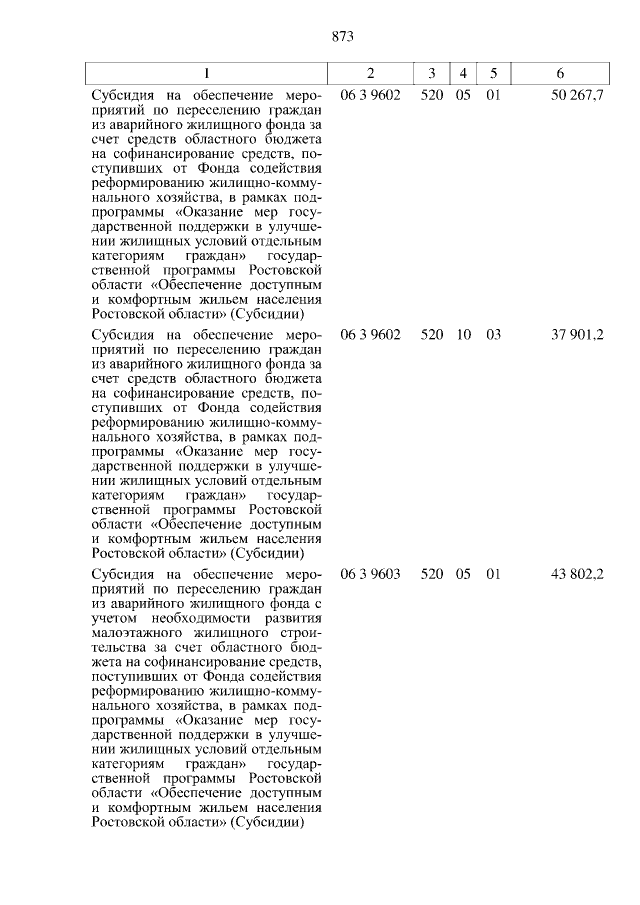 873

| 1 | 2 | 3 | 4 | 5 | 6 |
|---|---|---|---|---|---|
| Субсидия на обеспечение мероприятий по переселению граждан из аварийного жилищного фонда за счет средств областного бюджета на софинансирование средств, поступивших от Фонда содействия реформированию жилищно-коммунального хозяйства, в рамках подпрограммы «Оказание мер государственной поддержки в улучшении жилищных условий отдельным категориям граждан» государственной программы Ростовской области «Обеспечение доступным и комфортным жильем населения Ростовской области» (Субсидии) | 06 3 9602 | 520 | 05 | 01 | 50 267,7 |
| Субсидия на обеспечение мероприятий по переселению граждан из аварийного жилищного фонда за счет средств областного бюджета на софинансирование средств, поступивших от Фонда содействия реформированию жилищно-коммунального хозяйства, в рамках подпрограммы «Оказание мер государственной поддержки в улучшении жилищных условий отдельным категориям граждан» государственной программы Ростовской области «Обеспечение доступным и комфортным жильем населения Ростовской области» (Субсидии) | 06 3 9602 | 520 | 10 | 03 | 37 901,2 |
| Субсидия на обеспечение мероприятий по переселению граждан из аварийного жилищного фонда с учетом необходимости развития малоэтажного жилищного строительства за счет областного бюджета на софинансирование средств, поступивших от Фонда содействия реформированию жилищно-коммунального хозяйства, в рамках подпрограммы «Оказание мер государственной поддержки в улучшении жилищных условий отдельным категориям граждан» государственной программы Ростовской области «Обеспечение доступным и комфортным жильем населения Ростовской области» (Субсидии) | 06 3 9603 | 520 | 05 | 01 | 43 802,2 |